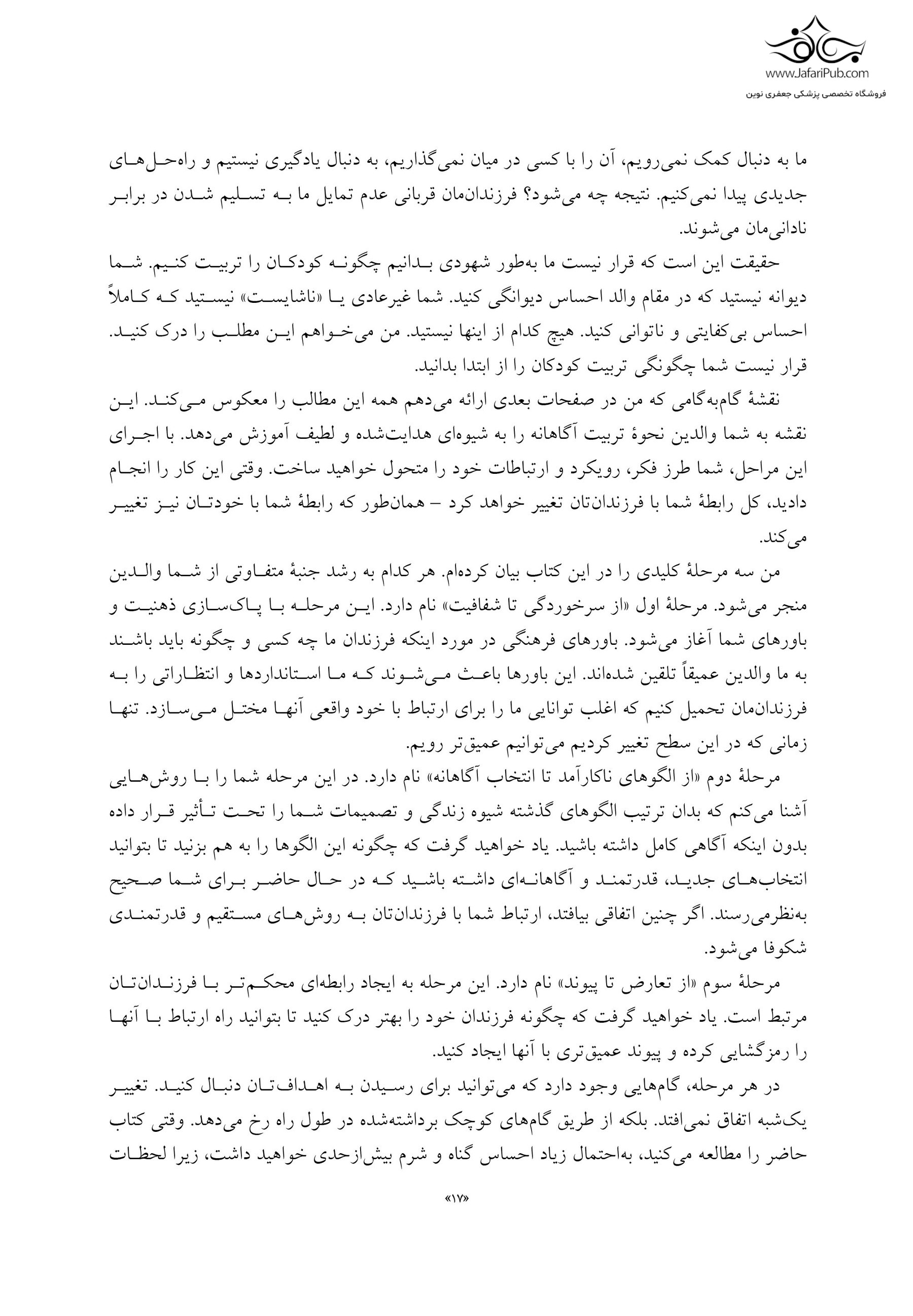 www.JafariPub.com
فروشگاه تخصصی پزشکی جعفری نوین

ما به دنبال کمک نمی‌رویم، آن را با کسی در میان نمی‌گذاریم، به دنبال یادگیری نیستیم و راه‌حل‌های جدیدی پیدا نمی‌کنیم. نتیجه چه می‌شود؟ فرزندان‌مان قربانی عدم تمایل ما به تسلیم شدن در برابر نادانی‌مان می‌شوند.

حقیقت این است که قرار نیست ما به‌طور شهودی بدانیم چگونه کودکان را تربیت کنیم. شما دیوانه نیستید که در مقام والد احساس دیوانگی کنید. شما غیرعادی یا «ناشایست» نیستید که کاملاً احساس بی‌کفایتی و ناتوانی کنید. هیچ کدام از اینها نیستید. من می‌خواهم این مطلب را درک کنید. قرار نیست شما چگونگی تربیت کودکان را از ابتدا بدانید.

نقشهٔ گام‌به‌گامی که من در صفحات بعدی ارائه می‌دهم همه این مطالب را معکوس می‌کند. این نقشه به شما والدین نحوهٔ تربیت آگاهانه را به شیوه‌ای هدایت‌شده و لطیف آموزش می‌دهد. با اجرای این مراحل، شما طرز فکر، رویکرد و ارتباطات خود را متحول خواهید ساخت. وقتی این کار را انجام دادید، کل رابطهٔ شما با فرزندان‌تان تغییر خواهد کرد – همان‌طور که رابطهٔ شما با خودتان نیز تغییر می‌کند.

من سه مرحلهٔ کلیدی را در این کتاب بیان کرده‌ام. هر کدام به رشد جنبهٔ متفاوتی از شما والدین منجر می‌شود. مرحلهٔ اول «از سرخوردگی تا شفافیت» نام دارد. این مرحله با پاک‌سازی ذهنیت و باورهای شما آغاز می‌شود. باورهای فرهنگی در مورد اینکه فرزندان ما چه کسی و چگونه باید باشند به ما والدین عمیقاً تلقین شده‌اند. این باورها باعث می‌شوند که ما استانداردها و انتظاراتی را به فرزندان‌مان تحمیل کنیم که اغلب توانایی ما را برای ارتباط با خود واقعی آنها مختل می‌سازد. تنها زمانی که در این سطح تغییر کردیم می‌توانیم عمیق‌تر رویم.

مرحلهٔ دوم «از الگوهای ناکارآمد تا انتخاب آگاهانه» نام دارد. در این مرحله شما را با روش‌هایی آشنا می‌کنم که بدان ترتیب الگوهای گذشته شیوه زندگی و تصمیمات شما را تحت تأثیر قرار داده بدون اینکه آگاهی کامل داشته باشید. یاد خواهید گرفت که چگونه این الگوها را به هم بزنید تا بتوانید انتخاب‌های جدید، قدرتمند و آگاهانه‌ای داشته باشید که در حال حاضر برای شما صحیح به‌نظرمی‌رسند. اگر چنین اتفاقی بیافتد، ارتباط شما با فرزندان‌تان به روش‌های مستقیم و قدرتمندی شکوفا می‌شود.

مرحلهٔ سوم «از تعارض تا پیوند» نام دارد. این مرحله به ایجاد رابطه‌ای محکم‌تر با فرزندان‌تان مرتبط است. یاد خواهید گرفت که چگونه فرزندان خود را بهتر درک کنید تا بتوانید راه ارتباط با آنها را رمزگشایی کرده و پیوند عمیق‌تری با آنها ایجاد کنید.

در هر مرحله، گام‌هایی وجود دارد که می‌توانید برای رسیدن به اهداف‌تان دنبال کنید. تغییر یک‌شبه اتفاق نمی‌افتد. بلکه از طریق گام‌های کوچک برداشته‌شده در طول راه رخ می‌دهد. وقتی کتاب حاضر را مطالعه می‌کنید، به‌احتمال زیاد احساس گناه و شرم بیش‌ازحدی خواهید داشت، زیرا لحظات

«۱۷»